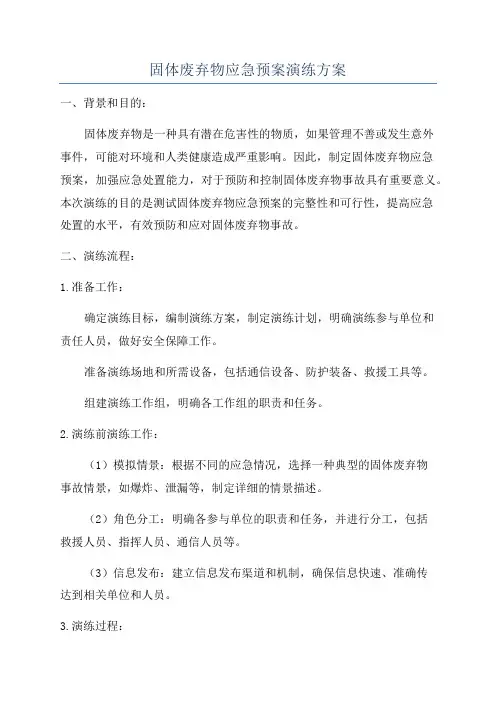 固体废弃物应急预案演练方案

一、背景和目的：

固体废弃物是一种具有潜在危害性的物质，如果管理不善或发生意外事件，可能对环境和人类健康造成严重影响。因此，制定固体废弃物应急预案，加强应急处置能力，对于预防和控制固体废弃物事故具有重要意义。本次演练的目的是测试固体废弃物应急预案的完整性和可行性，提高应急处置的水平，有效预防和应对固体废弃物事故。

二、演练流程：

1.准备工作：

确定演练目标，编制演练方案，制定演练计划，明确演练参与单位和责任人员，做好安全保障工作。

准备演练场地和所需设备，包括通信设备、防护装备、救援工具等。

组建演练工作组，明确各工作组的职责和任务。

2.演练前演练工作：

（1）模拟情景：根据不同的应急情况，选择一种典型的固体废弃物事故情景，如爆炸、泄漏等，制定详细的情景描述。

（2）角色分工：明确各参与单位的职责和任务，并进行分工，包括救援人员、指挥人员、通信人员等。

（3）信息发布：建立信息发布渠道和机制，确保信息快速、准确传达到相关单位和人员。

3.演练过程：